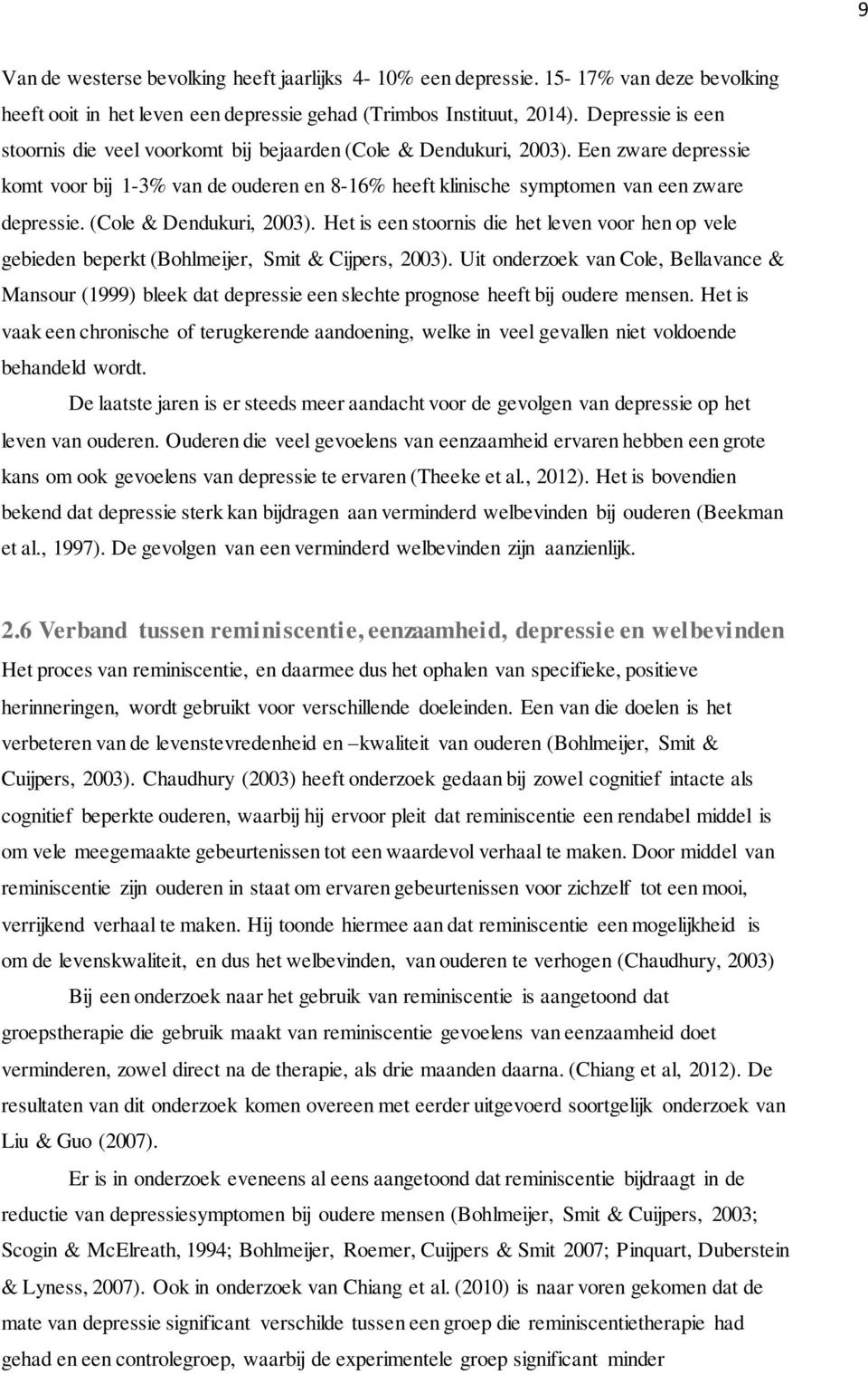 9

Van de westerse bevolking heeft jaarlijks 4- 10% een depressie. 15- 17% van deze bevolking heeft ooit in het leven een depressie gehad (Trimbos Instituut, 2014). Depressie is een stoornis die veel voorkomt bij bejaarden (Cole & Dendukuri, 2003). Een zware depressie komt voor bij 1-3% van de ouderen en 8-16% heeft klinische symptomen van een zware depressie. (Cole & Dendukuri, 2003). Het is een stoornis die het leven voor hen op vele gebieden beperkt (Bohlmeijer, Smit & Cijpers, 2003). Uit onderzoek van Cole, Bellavance & Mansour (1999) bleek dat depressie een slechte prognose heeft bij oudere mensen. Het is vaak een chronische of terugkerende aandoening, welke in veel gevallen niet voldoende behandeld wordt.

De laatste jaren is er steeds meer aandacht voor de gevolgen van depressie op het leven van ouderen. Ouderen die veel gevoelens van eenzaamheid ervaren hebben een grote kans om ook gevoelens van depressie te ervaren (Theeke et al., 2012). Het is bovendien bekend dat depressie sterk kan bijdragen aan verminderd welbevinden bij ouderen (Beekman et al., 1997). De gevolgen van een verminderd welbevinden zijn aanzienlijk.

2.6 Verband tussen reminiscentie, eenzaamheid, depressie en welbevinden

Het proces van reminiscentie, en daarmee dus het ophalen van specifieke, positieve herinneringen, wordt gebruikt voor verschillende doeleinden. Een van die doelen is het verbeteren van de levenstevredenheid en –kwaliteit van ouderen (Bohlmeijer, Smit & Cuijpers, 2003). Chaudhury (2003) heeft onderzoek gedaan bij zowel cognitief intacte als cognitief beperkte ouderen, waarbij hij ervoor pleit dat reminiscentie een rendabel middel is om vele meegemaakte gebeurtenissen tot een waardevol verhaal te maken. Door middel van reminiscentie zijn ouderen in staat om ervaren gebeurtenissen voor zichzelf tot een mooi, verrijkend verhaal te maken. Hij toonde hiermee aan dat reminiscentie een mogelijkheid is om de levenskwaliteit, en dus het welbevinden, van ouderen te verhogen (Chaudhury, 2003)

Bij een onderzoek naar het gebruik van reminiscentie is aangetoond dat groepstherapie die gebruik maakt van reminiscentie gevoelens van eenzaamheid doet verminderen, zowel direct na de therapie, als drie maanden daarna. (Chiang et al, 2012). De resultaten van dit onderzoek komen overeen met eerder uitgevoerd soortgelijk onderzoek van Liu & Guo (2007).

Er is in onderzoek eveneens al eens aangetoond dat reminiscentie bijdraagt in de reductie van depressiesymptomen bij oudere mensen (Bohlmeijer, Smit & Cuijpers, 2003; Scogin & McElreath, 1994; Bohlmeijer, Roemer, Cuijpers & Smit 2007; Pinquart, Duberstein & Lyness, 2007). Ook in onderzoek van Chiang et al. (2010) is naar voren gekomen dat de mate van depressie significant verschilde tussen een groep die reminiscentietherapie had gehad en een controlegroep, waarbij de experimentele groep significant minder